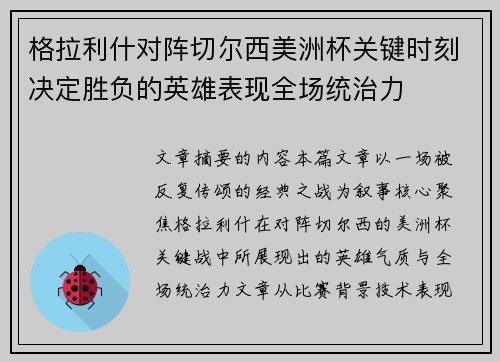 格拉利什对阵切尔西美洲杯关键时刻决定胜负的英雄表现全场统治力

文章摘要的内容本篇文章以一场被反复传颂的经典之战为叙事核心聚焦格拉利什在对阵切尔西的美洲杯关键战中所展现出的英雄气质与全场统治力文章从比赛背景技术表现